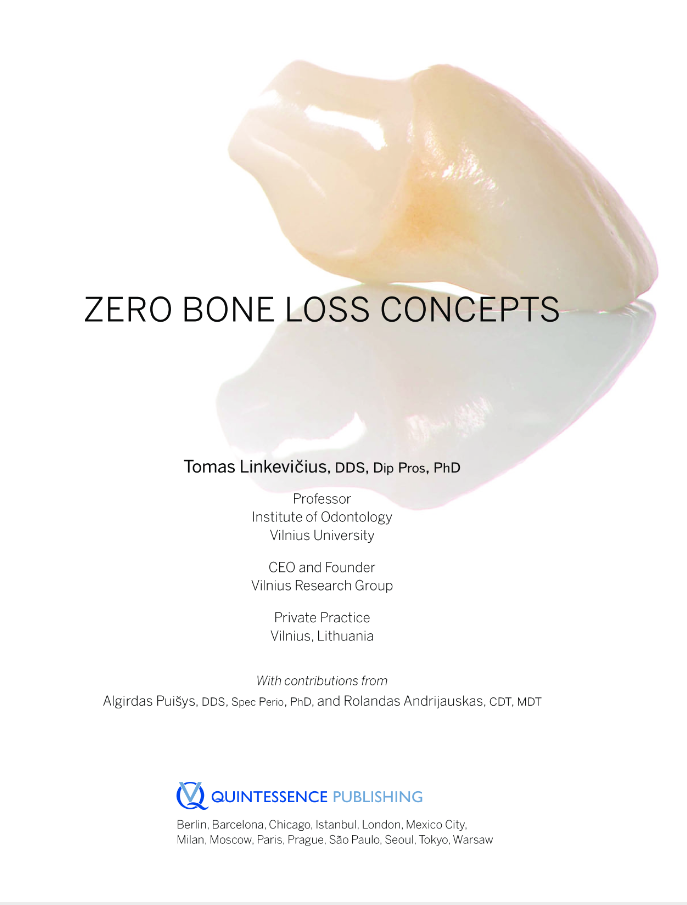 ZERO BONE LOSS CONCEPTS

Tomas Linkevičius, DDS, Dip Pros, PhD

Professor
Institute of Odontology
Vilnius University

CEO and Founder
Vilnius Research Group

Private Practice
Vilnius, Lithuania

With contributions from
Algirdas Puišys, DDS, Spec Perio, PhD, and Rolandas Andrijauskas, CDT, MDT

QUINTESSENCE PUBLISHING

Berlin, Barcelona, Chicago, Istanbul, London, Mexico City, Milan, Moscow, Paris, Prague, São Paulo, Seoul, Tokyo, Warsaw